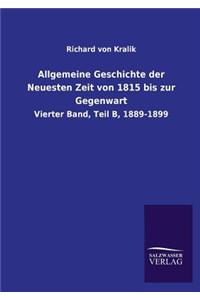 Richard von Kralik

Allgemeine Geschichte der Neuesten Zeit von 1815 bis zur Gegenwart

Vierter Band, Teil B, 1889-1899

SALZWASSER
VERLAG